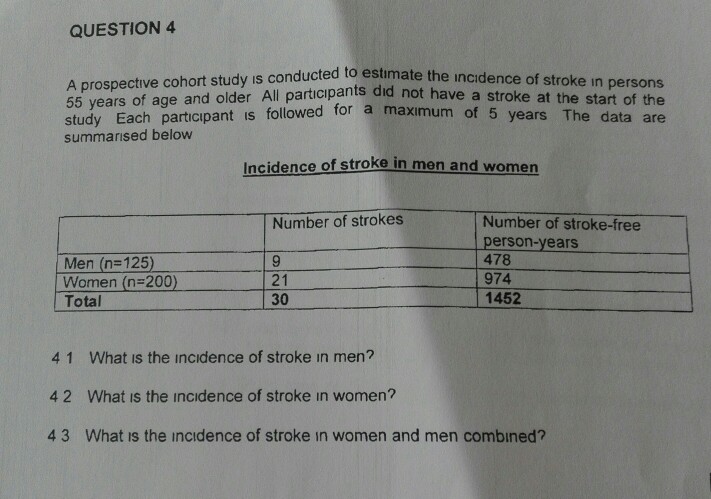 QUESTION 4

A prospective cohort study is conducted to estimate the incidence of stroke in persons 55 years of age and older All participants did not have a stroke at the start of the study Each participant is followed for a maximum of 5 years The data are summarised below

Incidence of stroke in men and women

| | Number of strokes | Number of stroke-free person-years |
|---|---|---|
| Men (n=125) | 9 | 478 |
| Women (n=200) | 21 | 974 |
| Total | 30 | 1452 |

4 1 What is the incidence of stroke in men?

4 2 What is the incidence of stroke in women?

4 3 What is the incidence of stroke in women and men combined?